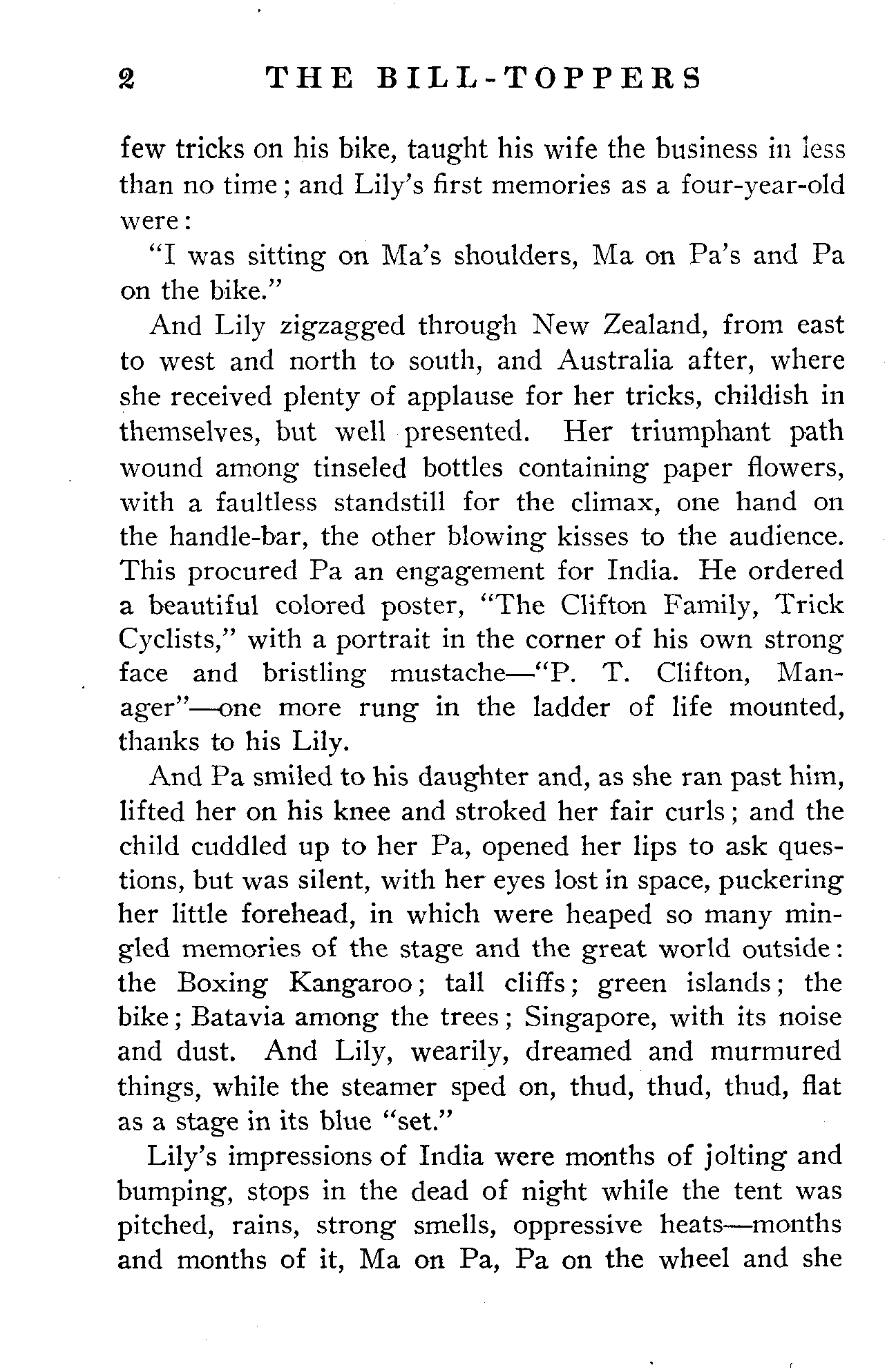 2 THE BILL-TOPPERS

few tricks on his bike, taught his wife the business in less than no time; and Lily's first memories as a four-year-old were:

"I was sitting on Ma's shoulders, Ma on Pa's and Pa on the bike."

And Lily zigzagged through New Zealand, from east to west and north to south, and Australia after, where she received plenty of applause for her tricks, childish in themselves, but well presented. Her triumphant path wound among tinseled bottles containing paper flowers, with a faultless standstill for the climax, one hand on the handle-bar, the other blowing kisses to the audience. This procured Pa an engagement for India. He ordered a beautiful colored poster, "The Clifton Family, Trick Cyclists," with a portrait in the corner of his own strong face and bristling mustache—"P. T. Clifton, Manager"—one more rung in the ladder of life mounted, thanks to his Lily.

And Pa smiled to his daughter and, as she ran past him, lifted her on his knee and stroked her fair curls; and the child cuddled up to her Pa, opened her lips to ask questions, but was silent, with her eyes lost in space, puckering her little forehead, in which were heaped so many mingled memories of the stage and the great world outside: the Boxing Kangaroo; tall cliffs; green islands; the bike; Batavia among the trees; Singapore, with its noise and dust. And Lily, wearily, dreamed and murmured things, while the steamer sped on, thud, thud, thud, flat as a stage in its blue "set."

Lily's impressions of India were months of jolting and bumping, stops in the dead of night while the tent was pitched, rains, strong smells, oppressive heats—months and months of it, Ma on Pa, Pa on the wheel and she